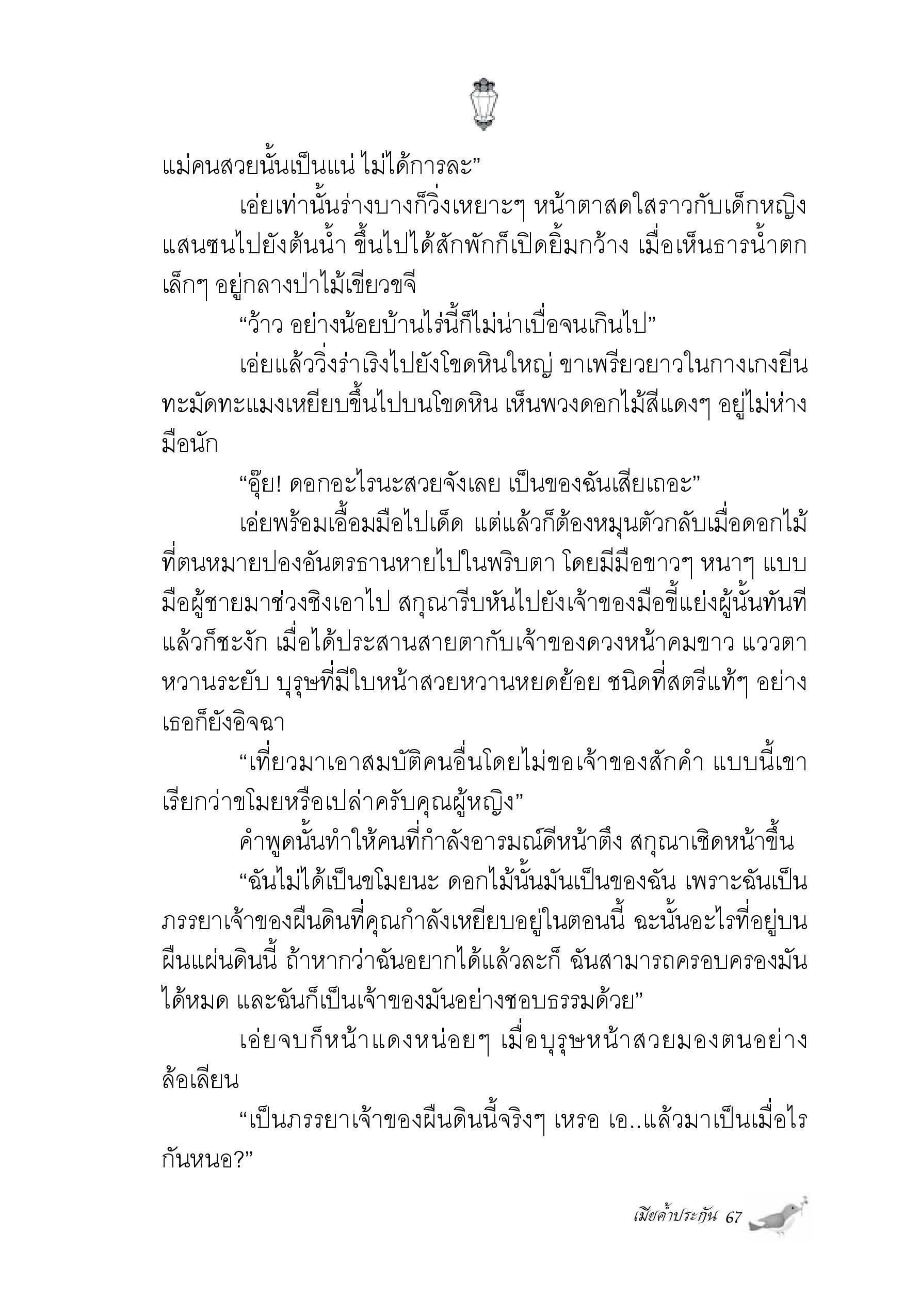 แม่คนสวยนั้นเป็นแน่ ไม่ได้การละ”

เอ่ยเท่านั้นร่างบางก็วิ่งเหยาะๆ หน้าตาสดใสราวกับเด็กหญิงแสนซนไปยังต้นน้ำ ขึ้นไปได้สักพักก็เปิดยิ้มกว้าง เมื่อเห็นธารน้ำตกเล็กๆ อยู่กลางป่าไม้เขียวขจี

“ว้าว อย่างน้อยบ้านไร่นี้ก็ไม่น่าเบื่อจนเกินไป”

เอ่ยแล้ววิ่งร่าเริงไปยังโขดหินใหญ่ ขาเพรียวยาวในกางเกงยีนทะมัดทะแมงเหยียบขึ้นไปบนโขดหิน เห็นพวงดอกไม้สีแดงๆ อยู่ไม่ห่างมือนัก

“อุ๊ย! ดอกอะไรนะสวยจังเลย เป็นของฉันเสียเถอะ”

เอ่ยพร้อมเอื้อมมือไปเด็ด แต่แล้วก็ต้องหมุนตัวกลับเมื่อดอกไม้ที่ตนหมายปองอันตรธานหายไปในพริบตา โดยมีมือขาวๆ หนาๆ แบบมือผู้ชายมาช่วงชิงเอาไป สกุณารีบหันไปยังเจ้าของมือขี้แย่งผู้นั้นทันที แล้วก็ชะงัก เมื่อได้ประสานสายตากับเจ้าของดวงหน้าคมขาว แววตาหวานระยับ บุรุษที่มีใบหน้าสวยหวานหยดย้อย ชนิดที่สตรีแท้ๆ อย่างเธอก็ยังอิจฉา

“เที่ยวมาเอาสมบัติคนอื่นโดยไม่ขอเจ้าของสักคำ แบบนี้เขาเรียกว่าขโมยหรือเปล่าครับคุณผู้หญิง”

คำพูดนั้นทำให้คนที่กำลังอารมณ์ดีหน้าตึง สกุณาเชิดหน้าขึ้น

“ฉันไม่ได้เป็นขโมยนะ ดอกไม้นั้นมันเป็นของฉัน เพราะฉันเป็นภรรยาเจ้าของผืนดินที่คุณกำลังเหยียบอยู่ในตอนนี้ ฉะนั้นอะไรที่อยู่บนผืนแผ่นดินนี้ ถ้าหากว่าฉันอยากได้แล้วละก็ ฉันสามารถครอบครองมันได้หมด และฉันก็เป็นเจ้าของมันอย่างชอบธรรมด้วย”

เอ่ยจบก็หน้าแดงหน่อยๆ เมื่อบุรุษหน้าสวยมองตนอย่างล้อเลียน

“เป็นภรรยาเจ้าของผืนดินนี้จริงๆ เหรอ เอ..แล้วมาเป็นเมื่อไรกันหนอ?”

เมียค้ำประกัน 67